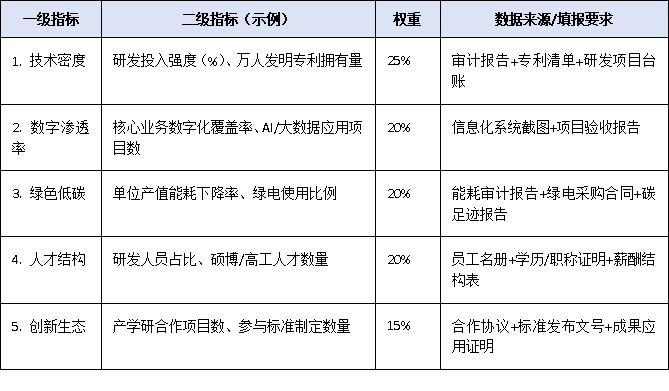 | 一级指标 | 二级指标（示例） | 权重 | 数据来源/填报要求 |
|---|---|---|---|
| 1. 技术密度 | 研发投入强度（%）、万人发明专利拥有量 | 25% | 审计报告+专利清单+研发项目台账 |
| 2. 数字渗透率 | 核心业务数字化覆盖率、AI/大数据应用项目数 | 20% | 信息化系统截图+项目验收报告 |
| 3. 绿色低碳 | 单位产值能耗下降率、绿电使用比例 | 20% | 能耗审计报告+绿电采购合同+碳足迹报告 |
| 4. 人才结构 | 研发人员占比、硕博/高工人才数量 | 20% | 员工名册+学历/职称证明+薪酬结构表 |
| 5. 创新生态 | 产学研合作项目数、参与标准制定数量 | 15% | 合作协议+标准发布文号+成果应用证明 |